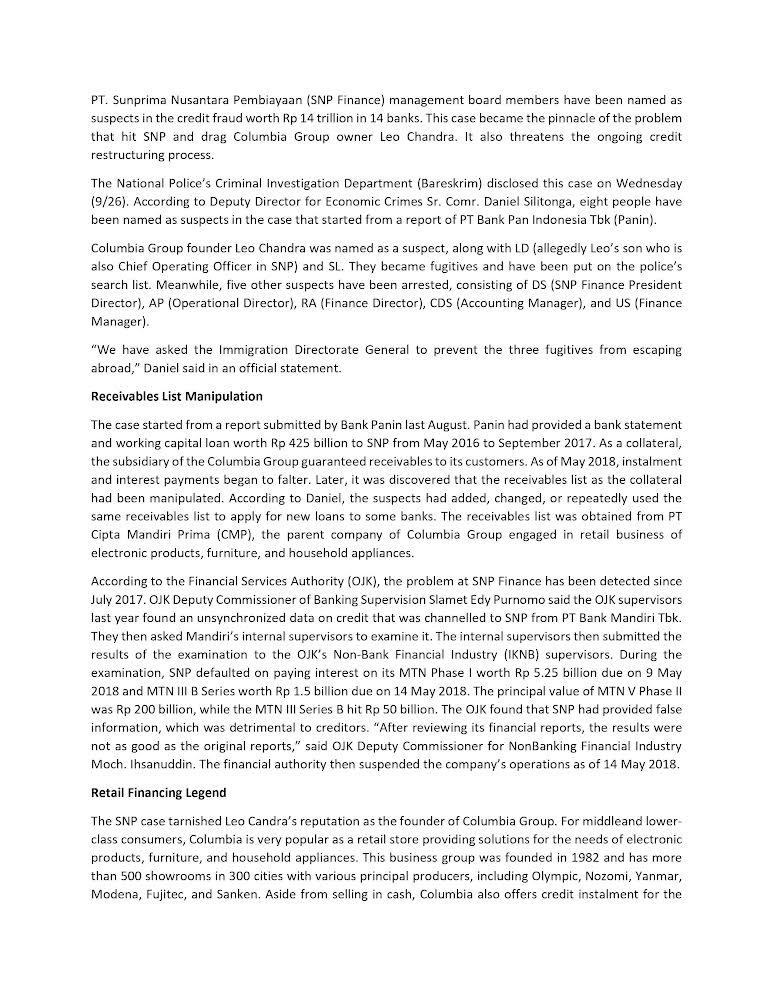 PT. Sunprima Nusantara Pembiayaan (SNP Finance) management board members have been named as suspects in the credit fraud worth Rp 14 trillion in 14 banks. This case became the pinnacle of the problem that hit SNP and drag Columbia Group owner Leo Chandra. It also threatens the ongoing credit restructuring process.

The National Police's Criminal Investigation Department (Bareskrim) disclosed this case on Wednesday (9/26). According to Deputy Director for Economic Crimes Sr. Comr. Daniel Silitonga, eight people have been named as suspects in the case that started from a report of PT Bank Pan Indonesia Tbk (Panin).

Columbia Group founder Leo Chandra was named as a suspect, along with LD (allegedly Leo's son who is also Chief Operating Officer in SNP) and SL. They became fugitives and have been put on the police's search list. Meanwhile, five other suspects have been arrested, consisting of DS (SNP Finance President Director), AP (Operational Director), RA (Finance Director), CDS (Accounting Manager), and US (Finance Manager).

"We have asked the Immigration Directorate General to prevent the three fugitives from escaping abroad," Daniel said in an official statement.

Receivables List Manipulation

The case started from a report submitted by Bank Panin last August. Panin had provided a bank statement and working capital loan worth Rp 425 billion to SNP from May 2016 to September 2017. As a collateral, the subsidiary of the Columbia Group guaranteed receivables to its customers. As of May 2018, instalment and interest payments began to falter. Later, it was discovered that the receivables list as the collateral had been manipulated. According to Daniel, the suspects had added, changed, or repeatedly used the same receivables list to apply for new loans to some banks. The receivables list was obtained from PT Cipta Mandiri Prima (CMP), the parent company of Columbia Group engaged in retail business of electronic products, furniture, and household appliances.

According to the Financial Services Authority (OJK), the problem at SNP Finance has been detected since July 2017. OJK Deputy Commissioner of Banking Supervision Slamet Edy Purnomo said the OJK supervisors last year found an unsynchronized data on credit that was channelled to SNP from PT Bank Mandiri Tbk. They then asked Mandiri's internal supervisors to examine it. The internal supervisors then submitted the results of the examination to the OJK's Non-Bank Financial Industry (IKNB) supervisors. During the examination, SNP defaulted on paying interest on its MTN Phase I worth Rp 5.25 billion due on 9 May 2018 and MTN III B Series worth Rp 1.5 billion due on 14 May 2018. The principal value of MTN V Phase II was Rp 200 billion, while the MTN III Series B hit Rp 50 billion. The OJK found that SNP had provided false information, which was detrimental to creditors. "After reviewing its financial reports, the results were not as good as the original reports," said OJK Deputy Commissioner for NonBanking Financial Industry Moch. Ihsanuddin. The financial authority then suspended the company's operations as of 14 May 2018.

Retail Financing Legend

The SNP case tarnished Leo Candra's reputation as the founder of Columbia Group. For middleand lower-class consumers, Columbia is very popular as a retail store providing solutions for the needs of electronic products, furniture, and household appliances. This business group was founded in 1982 and has more than 500 showrooms in 300 cities with various principal producers, including Olympic, Nozomi, Yanmar, Modena, Fujitec, and Sanken. Aside from selling in cash, Columbia also offers credit instalment for the